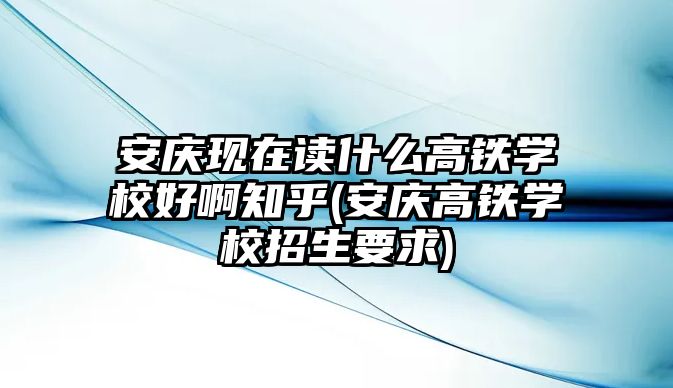 安庆现在读什么高铁学校好啊知乎(安庆高铁学校招生要求)